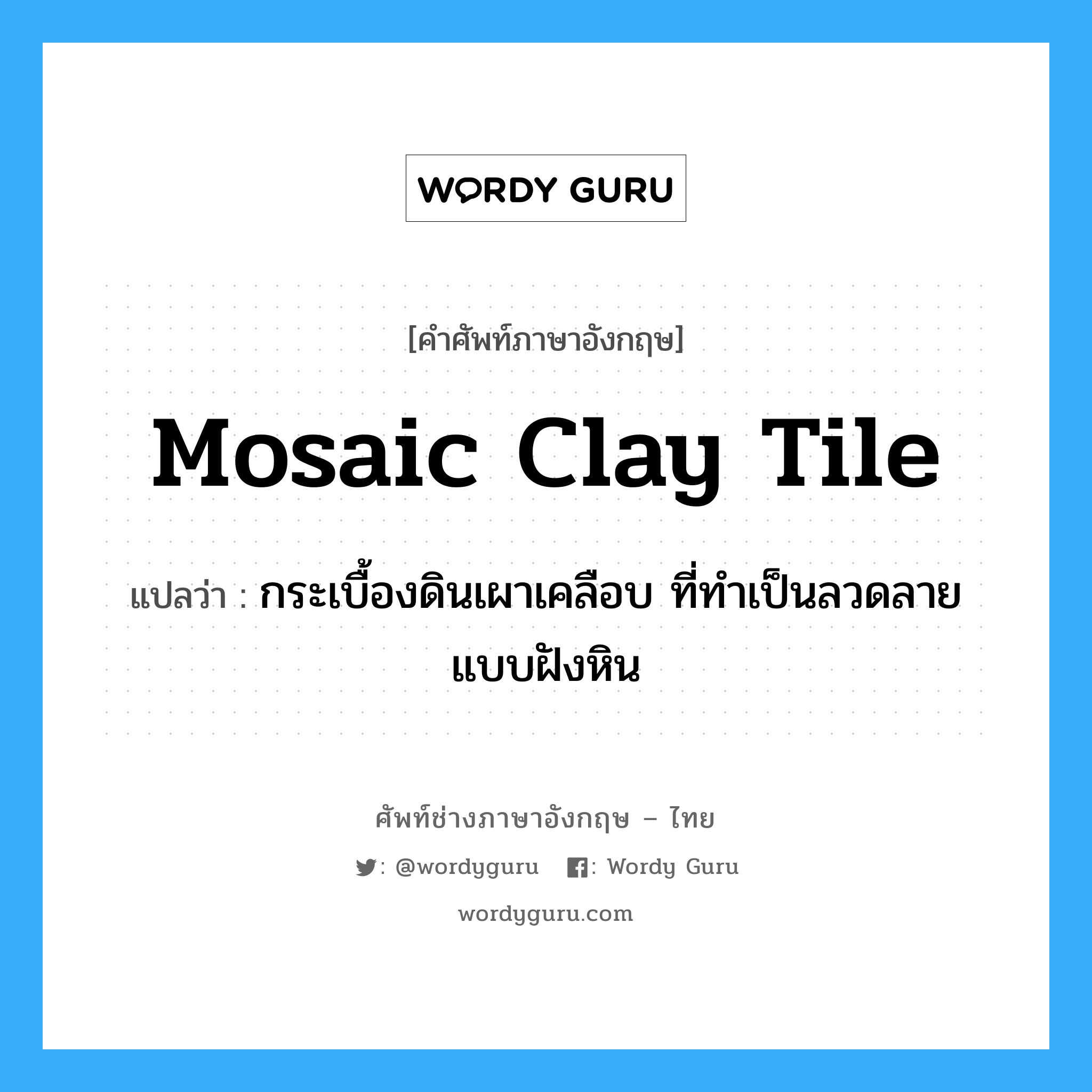 WORDY GURU

[คำศัพท์ภาษาอังกฤษ]

Mosaic Clay Tile

แปลว่า : กระเบื้องดินเผาเคลือบ ที่ทำเป็นลวดลายแบบฝังหิน

ศัพท์ช่างภาษาอังกฤษ – ไทย

: @wordyguru : Wordy Guru

wordyguru.com